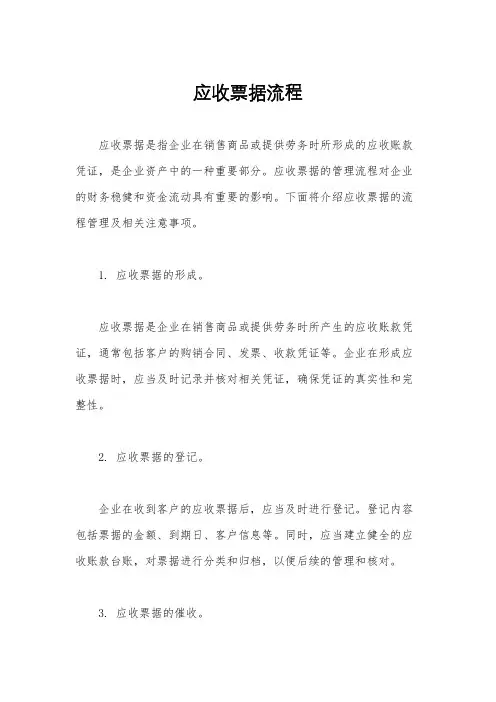 应收票据流程

应收票据是指企业在销售商品或提供劳务时所形成的应收账款凭证，是企业资产中的一种重要部分。应收票据的管理流程对企业的财务稳健和资金流动具有重要的影响。下面将介绍应收票据的流程管理及相关注意事项。

1. 应收票据的形成。

应收票据是企业在销售商品或提供劳务时所产生的应收账款凭证，通常包括客户的购销合同、发票、收款凭证等。企业在形成应收票据时，应当及时记录并核对相关凭证，确保凭证的真实性和完整性。

2. 应收票据的登记。

企业在收到客户的应收票据后，应当及时进行登记。登记内容包括票据的金额、到期日、客户信息等。同时，应当建立健全的应收账款台账，对票据进行分类和归档，以便后续的管理和核对。

3. 应收票据的催收。